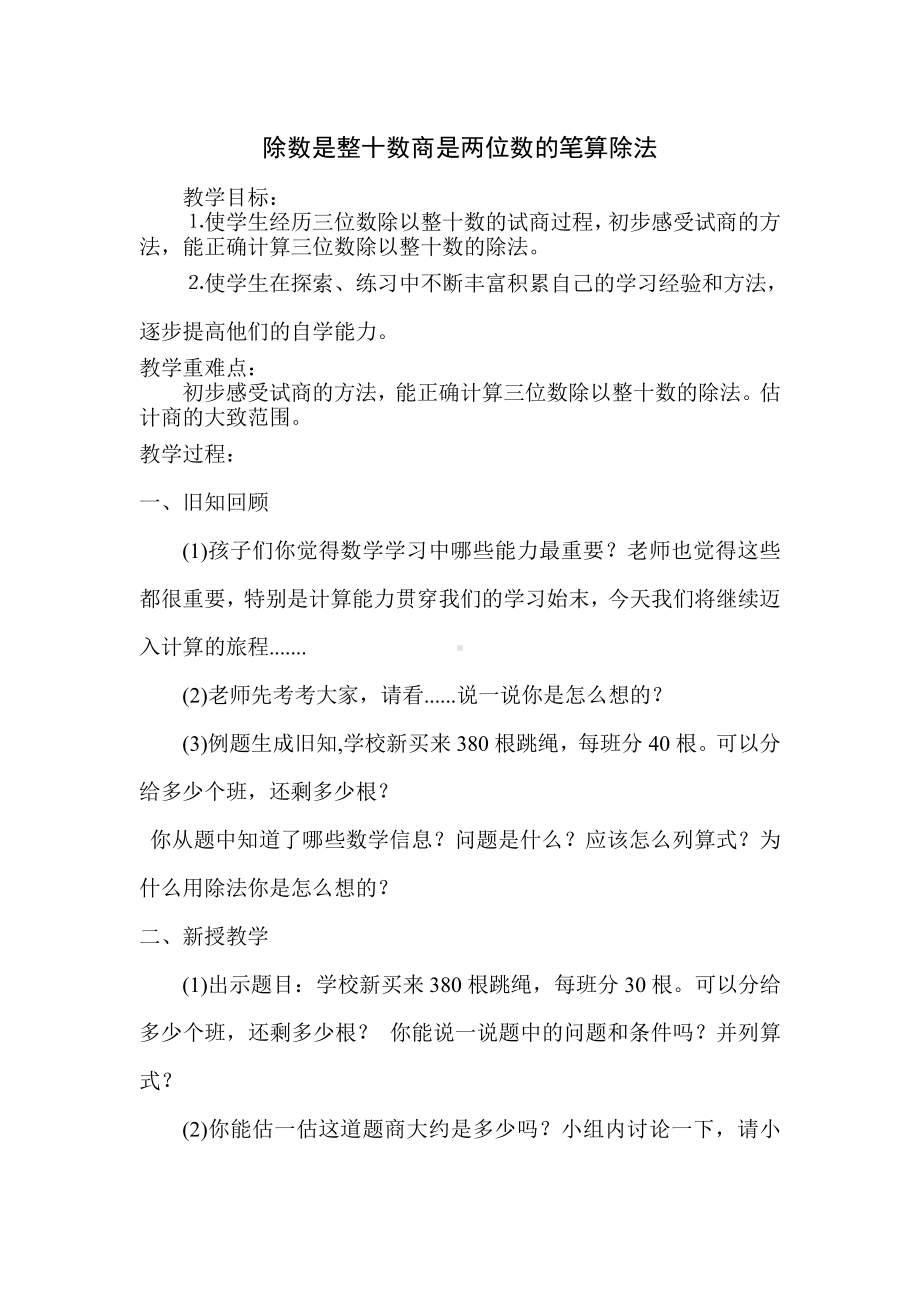 除数是整十数商是两位数的笔算除法

教学目标：

1.使学生经历三位数除以整十数的试商过程，初步感受试商的方法，能正确计算三位数除以整十数的除法。

2.使学生在探索、练习中不断丰富积累自己的学习经验和方法，逐步提高他们的自学能力。

教学重难点：

初步感受试商的方法，能正确计算三位数除以整十数的除法。估计商的大致范围。

教学过程：

一、旧知回顾

(1)孩子们你觉得数学学习中哪些能力最重要？老师也觉得这些都很重要，特别是计算能力贯穿我们的学习始末，今天我们将继续迈入计算的旅程.......

(2)老师先考考大家，请看......说一说你是怎么想的？

(3)例题生成旧知,学校新买来 380 根跳绳，每班分 40 根。可以分给多少个班，还剩多少根？

你从题中知道了哪些数学信息？问题是什么？应该怎么列算式？为什么用除法你是怎么想的？

二、新授教学

(1)出示题目：学校新买来 380 根跳绳，每班分 30 根。可以分给多少个班，还剩多少根？ 你能说一说题中的问题和条件吗？并列算式？

(2)你能估一估这道题商大约是多少吗？小组内讨论一下，请小